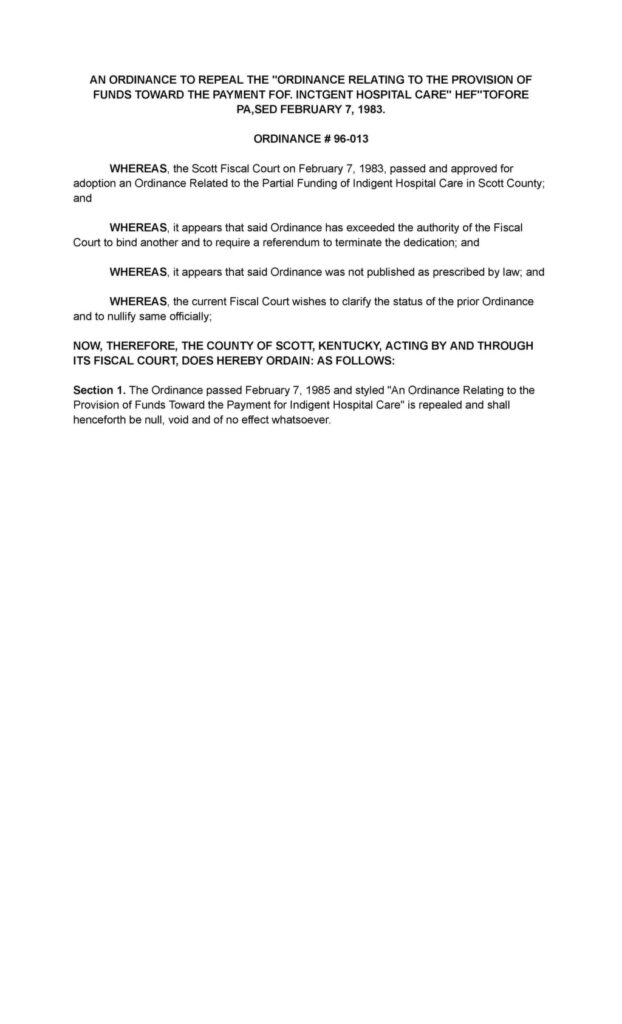 AN ORDINANCE TO REPEAL THE "ORDINANCE RELATING TO THE PROVISION OF FUNDS TOWARD THE PAYMENT FOF. INCTGENT HOSPITAL CARE" HEF"TOFORE PA,SED FEBRUARY 7, 1983.

ORDINANCE # 96-013

WHEREAS, the Scott Fiscal Court on February 7, 1983, passed and approved for adoption an Ordinance Related to the Partial Funding of Indigent Hospital Care in Scott County; and

WHEREAS, it appears that said Ordinance has exceeded the authority of the Fiscal Court to bind another and to require a referendum to terminate the dedication; and

WHEREAS, it appears that said Ordinance was not published as prescribed by law; and

WHEREAS, the current Fiscal Court wishes to clarify the status of the prior Ordinance and to nullify same officially;

NOW, THEREFORE, THE COUNTY OF SCOTT, KENTUCKY, ACTING BY AND THROUGH ITS FISCAL COURT, DOES HEREBY ORDAIN: AS FOLLOWS:

Section 1. The Ordinance passed February 7, 1985 and styled "An Ordinance Relating to the Provision of Funds Toward the Payment for Indigent Hospital Care" is repealed and shall henceforth be null, void and of no effect whatsoever.